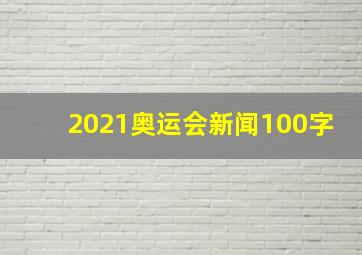 2021奥运会新闻100字